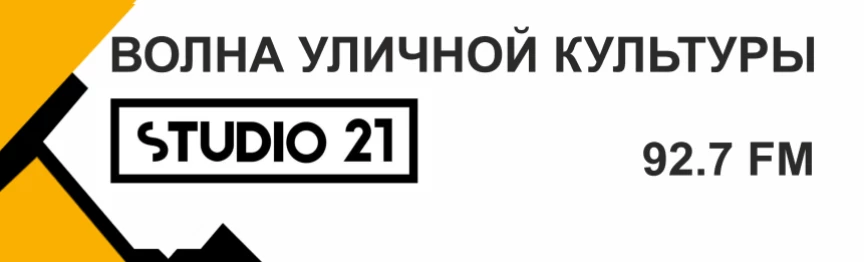 ВОЛНА УЛИЧНОЙ КУЛЬТУРЫ

STUDIO 21

92.7 FM